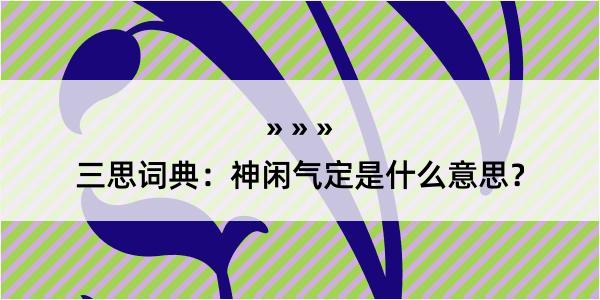 » » »

三思词典：神闲气定是什么意思？